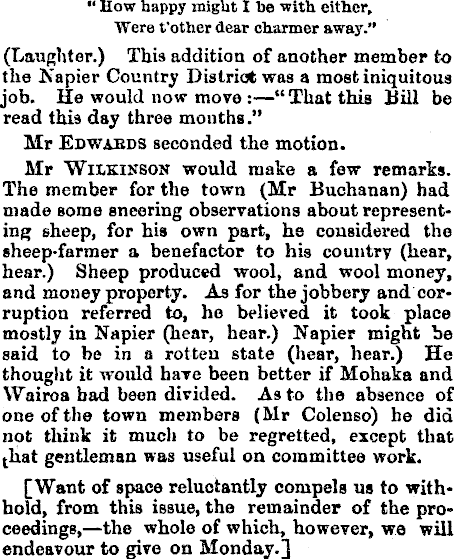 "How happy might I be with either,
Were t'other dear charmer away."

(Laughter.) This addition of another member to the Napier Country District was a most iniquitous job. He would now move:—"That this Bill be read this day three months."

Mr Edwards seconded the motion.

Mr Wilkinson would make a few remarks. The member for the town (Mr Buchanan) had made some sneering observations about representing sheep, for his own part, he considered the sheep-farmer a benefactor to his country (hear, hear.) Sheep produced wool, and wool money, and money property. As for the jobbery and corruption referred to, he believed it took place mostly in Napier (hear, hear.) Napier might be said to be in a rotten state (hear, hear.) He thought it would have been better if Mohaka and Wairoa had been divided. As to the absence of one of the town members (Mr Colenso) he did not think it much to be regretted, except that that gentleman was useful on committee work.

[Want of space reluctantly compels us to withhold, from this issue, the remainder of the proceedings,—the whole of which, however, we will endeavour to give on Monday.]